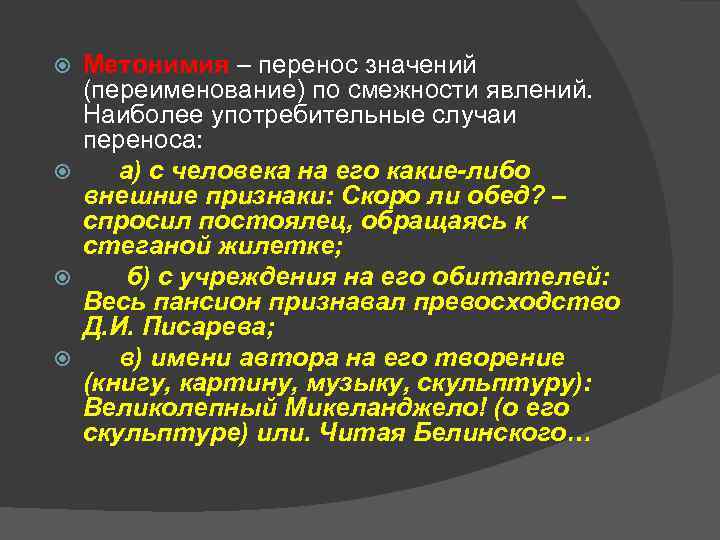 Метонимия – перенос значений (переименование) по смежности явлений. Наиболее употребительные случаи переноса:

а) с человека на его какие-либо внешние признаки: Скоро ли обед? – спросил постоялец, обращаясь к стеганой жилетке;

б) с учреждения на его обитателей: Весь пансион признавал превосходство Д.И. Писарева;

в) имени автора на его творение (книгу, картину, музыку, скульптуру): Великолепный Микеланджело! (о его скульптуре) или. Читая Белинского…